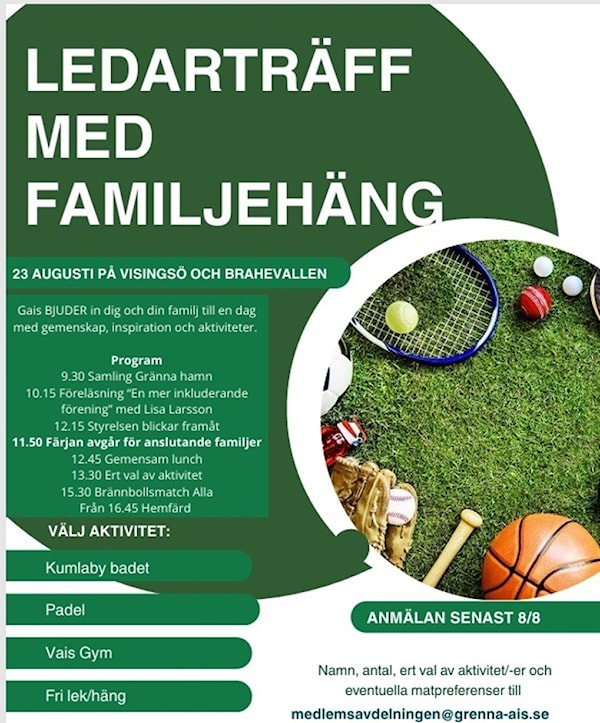 LEDARTRÄFF MED FAMILJEHÄNG

23 AUGUSTI PÅ VISINGSÖ OCH BRAHEVALLEN

Gais BJUDER in dig och din familj till en dag med gemenskap, inspiration och aktiviteter.

Program
9.30 Samling Gränna hamn
10.15 Föreläsning "En mer inkluderande förening" med Lisa Larsson
12.15 Styrelsen blickar framåt
11.50 Färjan avgår för anslutande familjer
12.45 Gemensam lunch
13.30 Ert val av aktivitet
15.30 Brännbollsmatch Alla
Från 16.45 Hemfärd

VÄLJ AKTIVITET:

Kumlaby badet

Padel

Vais Gym

Fri lek/häng

ANMÄLAN SENAST 8/8

Namn, antal, ert val av aktivitet/-er och eventuella matpreferenser till

medlemsavdelningen@grenna-ais.se